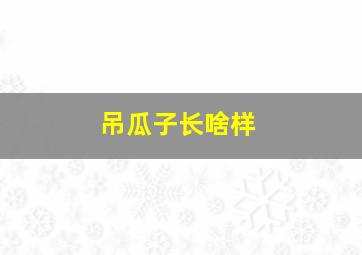 吊瓜子长啥样